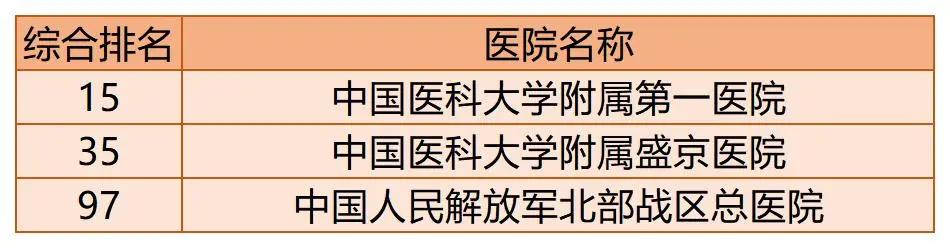 | 综合排名 | 医院名称 |
|---|---|
| 15 | 中国医科大学附属第一医院 |
| 35 | 中国医科大学附属盛京医院 |
| 97 | 中国人民解放军北部战区总医院 |